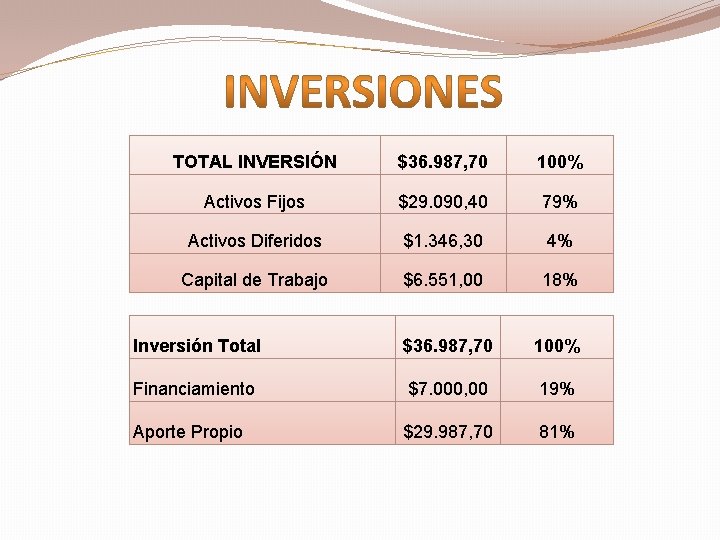 INVERSIONES

| TOTAL INVERSIÓN | \$36.987,70 | 100% |
|---|---|---|
| Activos Fijos | \$29.090,40 | 79% |
| Activos Diferidos | \$1.346,30 | 4% |
| Capital de Trabajo | \$6.551,00 | 18% |

| Inversión Total | \$36.987,70 | 100% |
|---|---|---|
| Financiamiento | \$7.000,00 | 19% |
| Aporte Propio | \$29.987,70 | 81% |